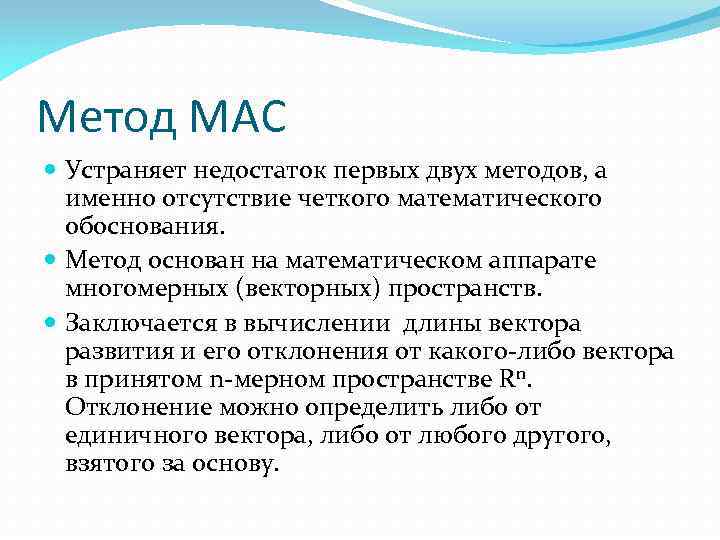 Метод МАС

Устраняет недостаток первых двух методов, а именно отсутствие четкого математического обоснования.

Метод основан на математическом аппарате многомерных (векторных) пространств.

Заключается в вычислении длины вектора развития и его отклонения от какого-либо вектора в принятом n-мерном пространстве $R^n$. Отклонение можно определить либо от единичного вектора, либо от любого другого, взятого за основу.